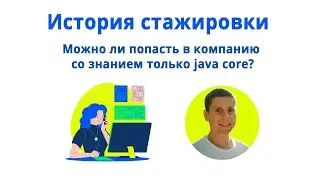 История стажировки

Можно ли попасть в компанию со знанием только java core?